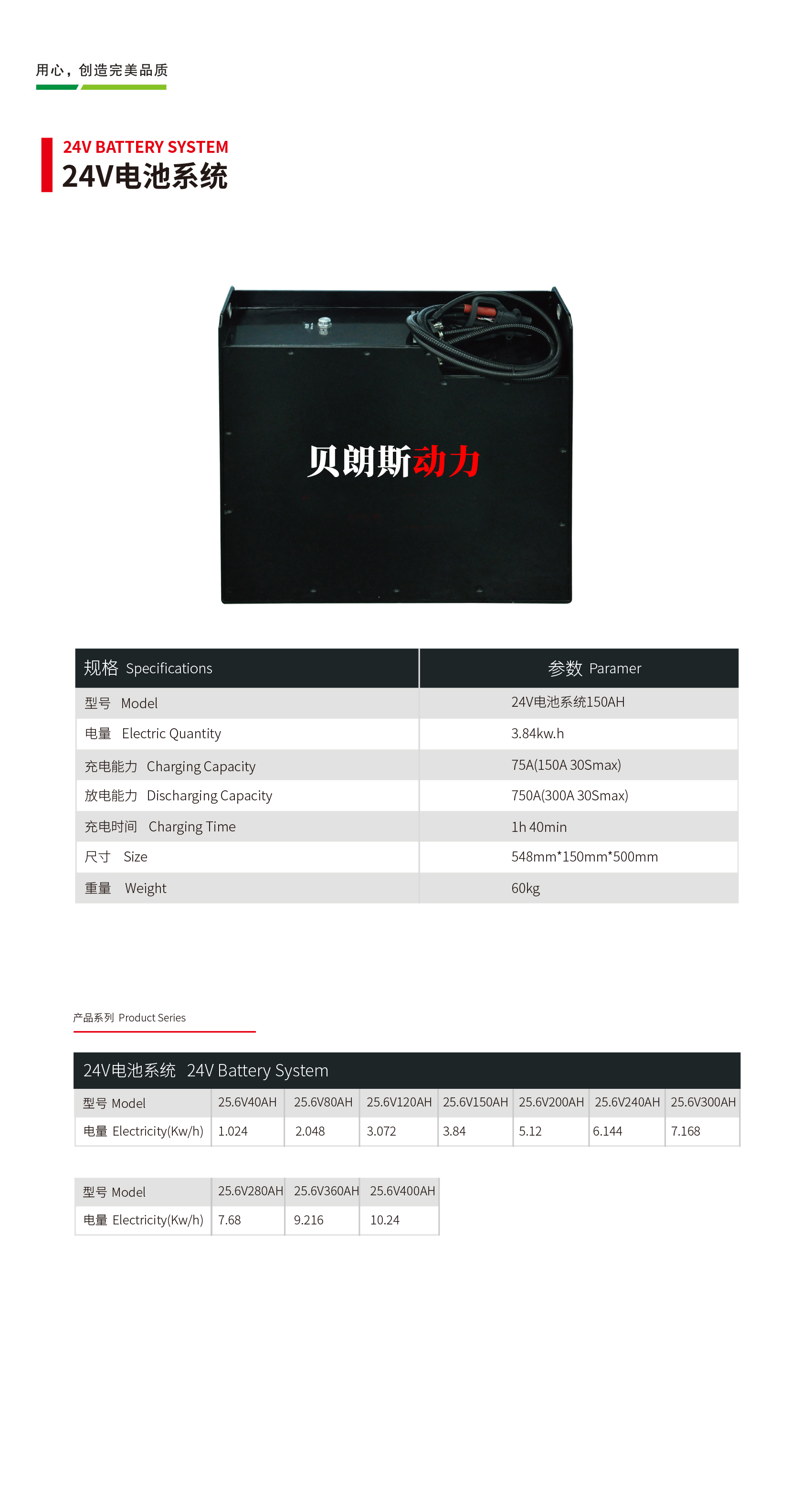 用心，创造完美品质

24V BATTERY SYSTEM
24V电池系统

贝朗斯动力

| 规格 Specifications | 参数 Paramer |
|---|---|
| 型号 Model | 24V电池系统150AH |
| 电量 Electric Quantity | 3.84kw.h |
| 充电能力 Charging Capacity | 75A(150A 30Smax) |
| 放电能力 Discharging Capacity | 750A(300A 30Smax) |
| 充电时间 Charging Time | 1h 40min |
| 尺寸 Size | 548mm*150mm*500mm |
| 重量 Weight | 60kg |

产品系列 Product Series

24V电池系统 24V Battery System

| 型号 Model | 25.6V40AH | 25.6V80AH | 25.6V120AH | 25.6V150AH | 25.6V200AH | 25.6V240AH | 25.6V300AH |
|---|---|---|---|---|---|---|---|
| 电量 Electricity(Kw/h) | 1.024 | 2.048 | 3.072 | 3.84 | 5.12 | 6.144 | 7.168 |

| 型号 Model | 25.6V280AH | 25.6V360AH | 25.6V400AH |
|---|---|---|---|
| 电量 Electricity(Kw/h) | 7.68 | 9.216 | 10.24 |